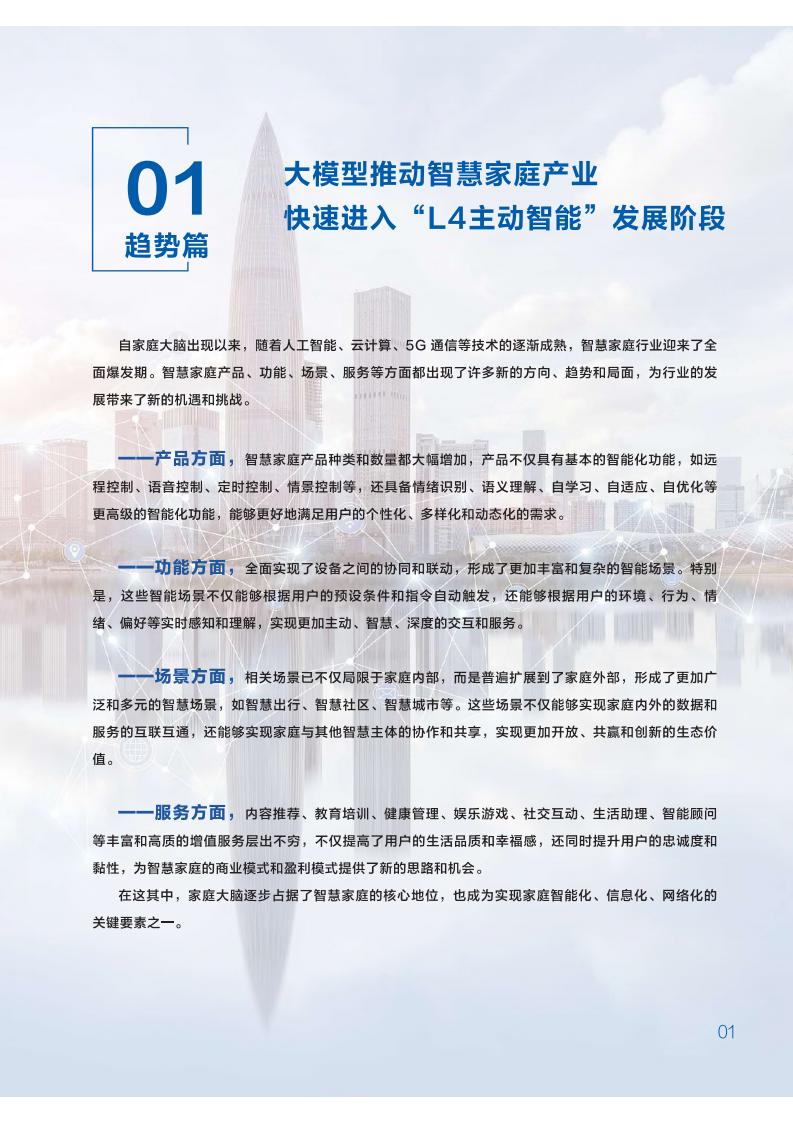 01
趋势篇

大模型推动智慧家庭产业
快速进入“L4主动智能”发展阶段

自家庭大脑出现以来，随着人工智能、云计算、5G 通信等技术的逐渐成熟，智慧家庭行业迎来了全面爆发期。智慧家庭产品、功能、场景、服务等方面都出现了许多新的方向、趋势和局面，为行业的发展带来了新的机遇和挑战。

——产品方面，智慧家庭产品种类和数量都大幅增加，产品不仅具有基本的智能化功能，如远程控制、语音控制、定时控制、情景控制等，还具备情绪识别、语义理解、自学习、自适应、自优化等更高级的智能化功能，能够更好地满足用户的个性化、多样化和动态化的需求。

——功能方面，全面实现了设备之间的协同和联动，形成了更加丰富和复杂的智能场景。特别是，这些智能场景不仅能够根据用户的预设条件和指令自动触发，还能够根据用户的环境、行为、情绪、偏好等实时感知和理解，实现更加主动、智慧、深度的交互和服务。

——场景方面，相关场景已不仅局限于家庭内部，而是普遍扩展到了家庭外部，形成了更加广泛和多元的智慧场景，如智慧出行、智慧社区、智慧城市等。这些场景不仅能够实现家庭内外的数据和服务的互联互通，还能够实现家庭与其他智慧主体的协作和共享，实现更加开放、共赢和创新的生态价值。

——服务方面，内容推荐、教育培训、健康管理、娱乐游戏、社交互动、生活助理、智能顾问等丰富和高质的增值服务层出不穷，不仅提高了用户的生活品质和幸福感，还同时提升用户的忠诚度和黏性，为智慧家庭的商业模式和盈利模式提供了新的思路和机会。

在这其中，家庭大脑逐步占据了智慧家庭的核心地位，也成为实现家庭智能化、信息化、网络化的关键要素之一。

01